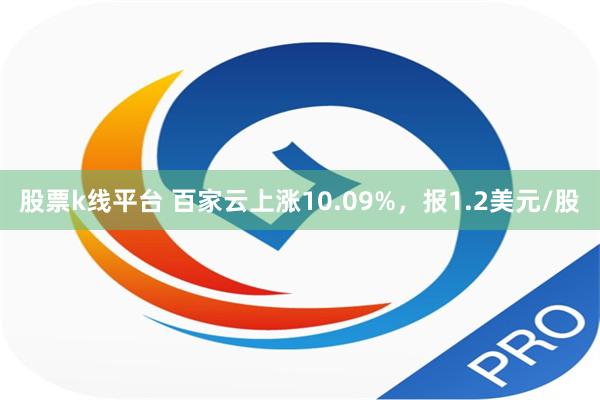 股票k线平台 百家云上涨10.09%，报1.2美元/股

PRO